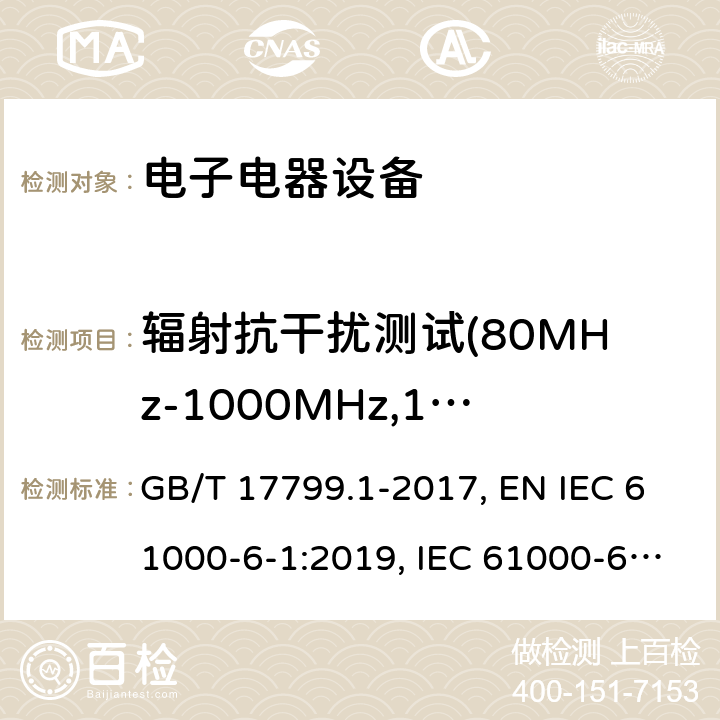 MA CNAS AC ilac-MRA

检测对象： 电子电器设备

检测项目： 辐射抗干扰测试(80MHz-1000MHz,1…

检测标准： GB/T 17799.1-2017, EN IEC 61000-6-1:2019, IEC 61000-6…

百检 Baijiantest.com

做检测 上百检
400-151-7153